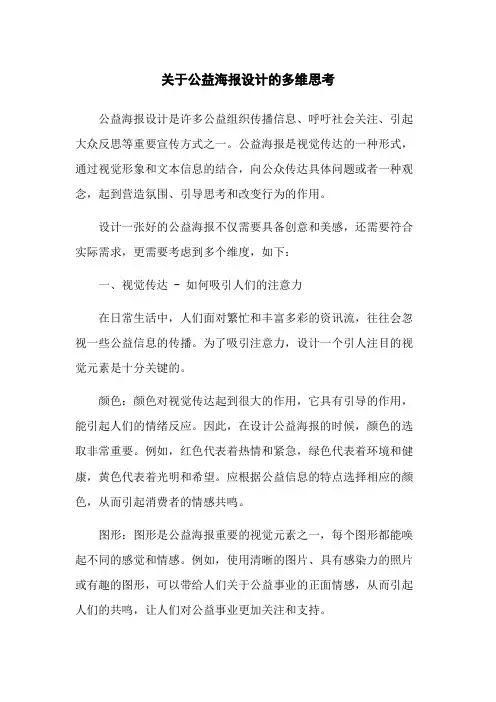 关于公益海报设计的多维思考

公益海报设计是许多公益组织传播信息、呼吁社会关注、引起大众反思等重要宣传方式之一。公益海报是视觉传达的一种形式，通过视觉形象和文本信息的结合，向公众传达具体问题或者一种观念，起到营造氛围、引导思考和改变行为的作用。

设计一张好的公益海报不仅需要具备创意和美感，还需要符合实际需求，更需要考虑到多个维度，如下：

一、视觉传达 - 如何吸引人们的注意力

在日常生活中，人们面对繁忙和丰富多彩的资讯流，往往会忽视一些公益信息的传播。为了吸引注意力，设计一个引人注目的视觉元素是十分关键的。

颜色：颜色对视觉传达起到很大的作用，它具有引导的作用，能引起人们的情绪反应。因此，在设计公益海报的时候，颜色的选取非常重要。例如，红色代表着热情和紧急，绿色代表着环境和健康，黄色代表着光明和希望。应根据公益信息的特点选择相应的颜色，从而引起消费者的情感共鸣。

图形：图形是公益海报重要的视觉元素之一，每个图形都能唤起不同的感觉和情感。例如，使用清晰的图片、具有感染力的照片或有趣的图形，可以带给人们关于公益事业的正面情感，从而引起人们的共鸣，让人们对公益事业更加关注和支持。